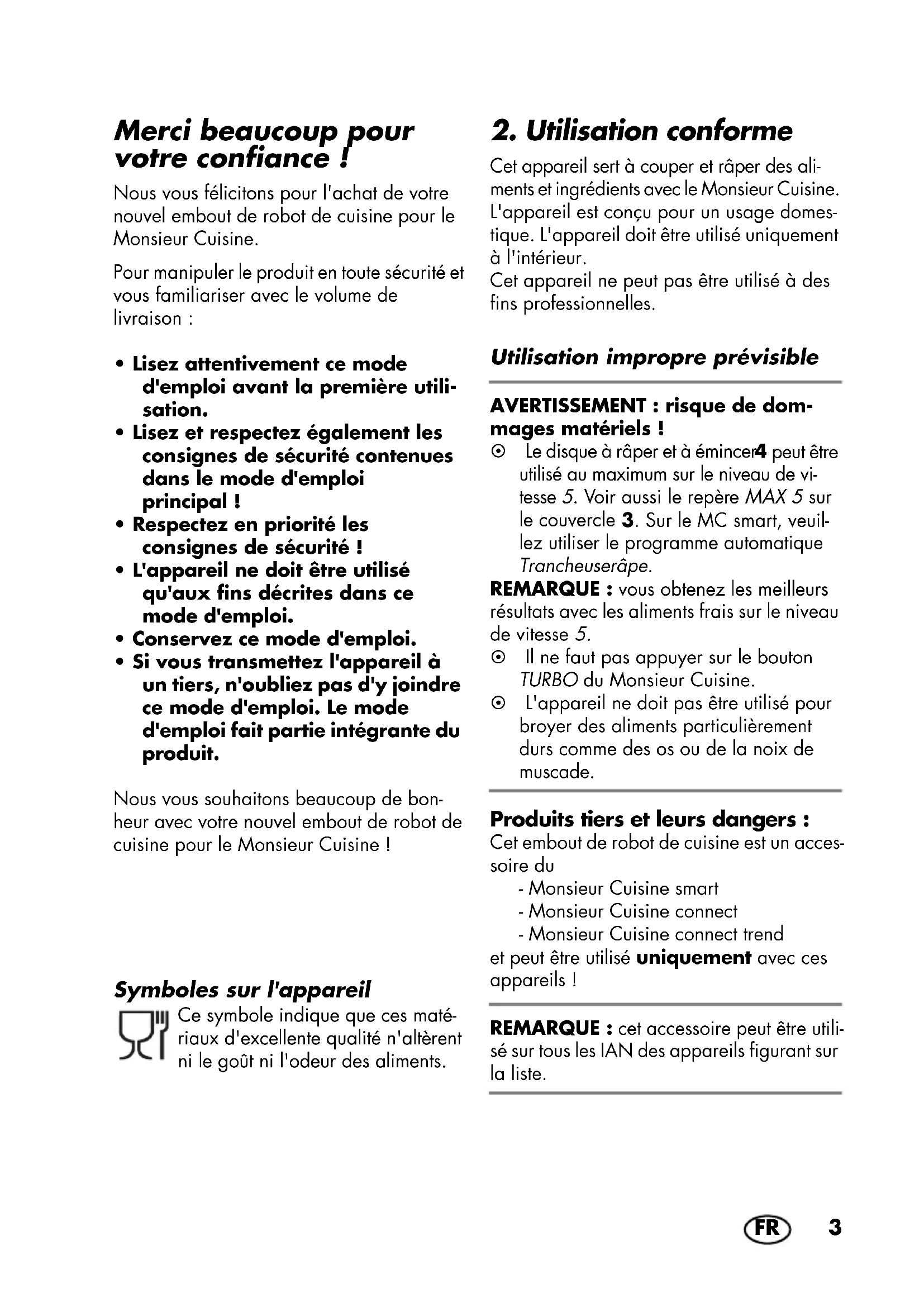 Merci beaucoup pour votre confiance !

Nous vous félicitons pour l'achat de votre nouvel embout de robot de cuisine pour le Monsieur Cuisine.

Pour manipuler le produit en toute sécurité et vous familiariser avec le volume de livraison :

• Lisez attentivement ce mode d'emploi avant la première utilisation.
• Lisez et respectez également les consignes de sécurité contenues dans le mode d'emploi principal !
• Respectez en priorité les consignes de sécurité !
• L'appareil ne doit être utilisé qu'aux fins décrites dans ce mode d'emploi.
• Conservez ce mode d'emploi.
• Si vous transmettez l'appareil à un tiers, n'oubliez pas d'y joindre ce mode d'emploi. Le mode d'emploi fait partie intégrante du produit.

Nous vous souhaitons beaucoup de bonheur avec votre nouvel embout de robot de cuisine pour le Monsieur Cuisine !

Symboles sur l'appareil

Ce symbole indique que ces matériaux d'excellente qualité n'altèrent ni le goût ni l'odeur des aliments.

2. Utilisation conforme

Cet appareil sert à couper et râper des aliments et ingrédients avec le Monsieur Cuisine. L'appareil est conçu pour un usage domestique. L'appareil doit être utilisé uniquement à l'intérieur.
Cet appareil ne peut pas être utilisé à des fins professionnelles.

Utilisation impropre prévisible

AVERTISSEMENT : risque de dommages matériels !
⊙ Le disque à râper et à émincer4 peut être utilisé au maximum sur le niveau de vitesse 5. Voir aussi le repère MAX 5 sur le couvercle 3. Sur le MC smart, veuillez utiliser le programme automatique Trancheuserâpe.
REMARQUE : vous obtenez les meilleurs résultats avec les aliments frais sur le niveau de vitesse 5.
⊙ Il ne faut pas appuyer sur le bouton TURBO du Monsieur Cuisine.
⊙ L'appareil ne doit pas être utilisé pour broyer des aliments particulièrement durs comme des os ou de la noix de muscade.

Produits tiers et leurs dangers :
Cet embout de robot de cuisine est un accessoire du
- Monsieur Cuisine smart
- Monsieur Cuisine connect
- Monsieur Cuisine connect trend
et peut être utilisé uniquement avec ces appareils !

REMARQUE : cet accessoire peut être utilisé sur tous les IAN des appareils figurant sur la liste.

FR 3